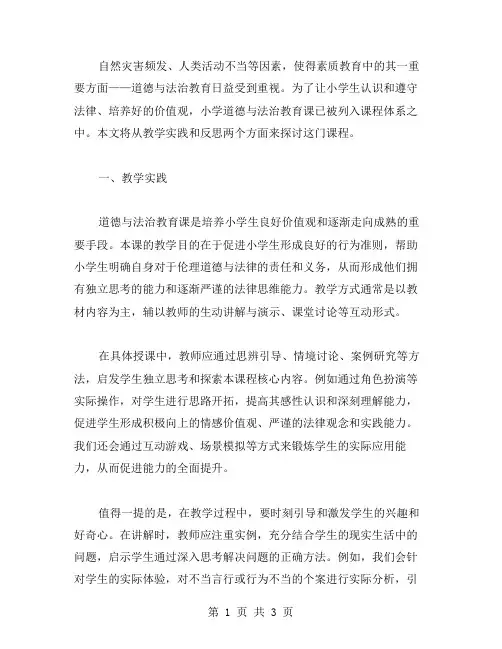 自然灾害频发、人类活动不当等因素，使得素质教育中的其一重要方面——道德与法治教育日益受到重视。为了让小学生认识和遵守法律、培养好的价值观，小学道德与法治教育课已被列入课程体系之中。本文将从教学实践和反思两个方面来探讨这门课程。

一、教学实践

道德与法治教育课是培养小学生良好价值观和逐渐走向成熟的重要手段。本课的教学目的在于促进小学生形成良好的行为准则，帮助小学生明确自身对于伦理道德与法律的责任和义务，从而形成他们拥有独立思考的能力和逐渐严谨的法律思维能力。教学方式通常是以教材内容为主，辅以教师的生动讲解与演示、课堂讨论等互动形式。

在具体授课中，教师应通过思辨引导、情境讨论、案例研究等方法，启发学生独立思考和探索本课程核心内容。例如通过角色扮演等实际操作，对学生进行思路开拓，提高其感性认识和深刻理解能力，促进学生形成积极向上的情感价值观、严谨的法律观念和实践能力。我们还会通过互动游戏、场景模拟等方式来锻炼学生的实际应用能力，从而促进能力的全面提升。

值得一提的是，在教学过程中，要时刻引导和激发学生的兴趣和好奇心。在讲解时，教师应注重实例，充分结合学生的现实生活中的问题，启示学生通过深入思考解决问题的正确方法。例如，我们会针对学生的实际体验，对不当言行或行为不当的个案进行实际分析，引

第 1 页 共 3 页